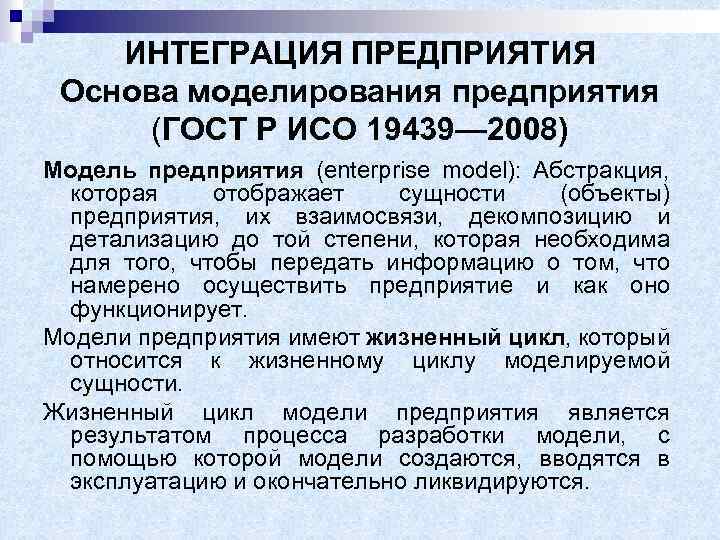 ИНТЕГРАЦИЯ ПРЕДПРИЯТИЯ
Основа моделирования предприятия
(ГОСТ Р ИСО 19439—2008)

Модель предприятия (enterprise model): Абстракция, которая отображает сущности (объекты) предприятия, их взаимосвязи, декомпозицию и детализацию до той степени, которая необходима для того, чтобы передать информацию о том, что намерено осуществить предприятие и как оно функционирует.

Модели предприятия имеют жизненный цикл, который относится к жизненному циклу моделируемой сущности.

Жизненный цикл модели предприятия является результатом процесса разработки модели, с помощью которой модели создаются, вводятся в эксплуатацию и окончательно ликвидируются.